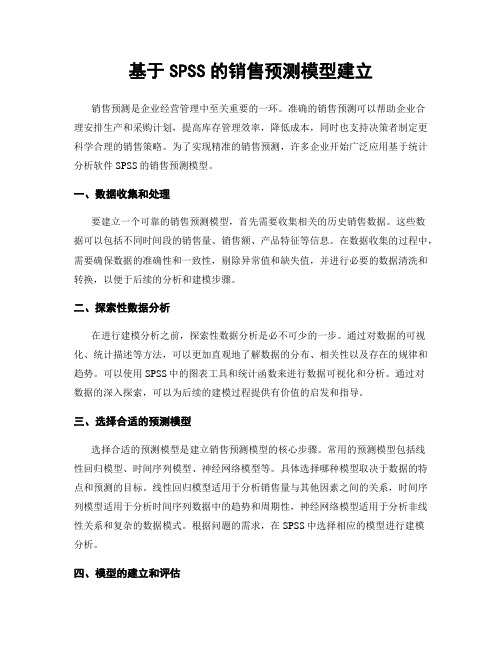 基于 SPSS 的销售预测模型建立

销售预测是企业经营管理中至关重要的一环。准确的销售预测可以帮助企业合理安排生产和采购计划，提高库存管理效率，降低成本，同时也支持决策者制定更科学合理的销售策略。为了实现精准的销售预测，许多企业开始广泛应用基于统计分析软件 SPSS 的销售预测模型。

一、数据收集和处理

要建立一个可靠的销售预测模型，首先需要收集相关的历史销售数据。这些数据可以包括不同时间段的销售量、销售额、产品特征等信息。在数据收集的过程中，需要确保数据的准确性和一致性，剔除异常值和缺失值，并进行必要的数据清洗和转换，以便于后续的分析和建模步骤。

二、探索性数据分析

在进行建模分析之前，探索性数据分析是必不可少的一步。通过对数据的可视化、统计描述等方法，可以更加直观地了解数据的分布、相关性以及存在的规律和趋势。可以使用 SPSS 中的图表工具和统计函数来进行数据可视化和分析。通过对数据的深入探索，可以为后续的建模过程提供有价值的启发和指导。

三、选择合适的预测模型

选择合适的预测模型是建立销售预测模型的核心步骤。常用的预测模型包括线性回归模型、时间序列模型、神经网络模型等。具体选择哪种模型取决于数据的特点和预测的目标。线性回归模型适用于分析销售量与其他因素之间的关系，时间序列模型适用于分析时间序列数据中的趋势和周期性，神经网络模型适用于分析非线性关系和复杂的数据模式。根据问题的需求，在 SPSS 中选择相应的模型进行建模分析。

四、模型的建立和评估